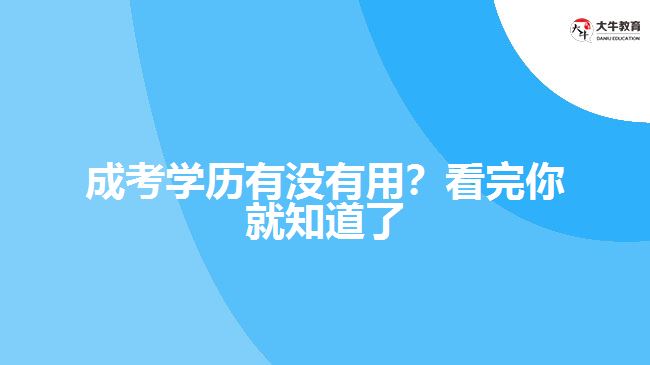 大牛教育
DANIU EDUCATION

成考学历有没有用？看完你就知道了